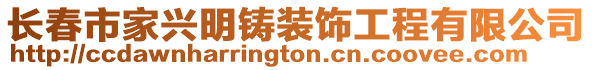 长春市家兴明铸装饰工程有限公司
http://ccdawnharrington.cn.coovee.com